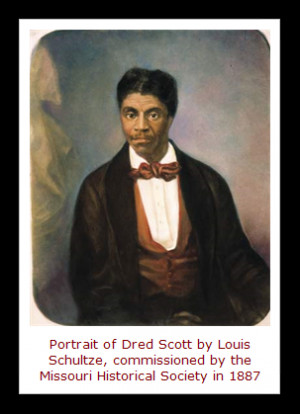 Portrait of Dred Scott by Louis Schultze, commissioned by the Missouri Historical Society in 1887